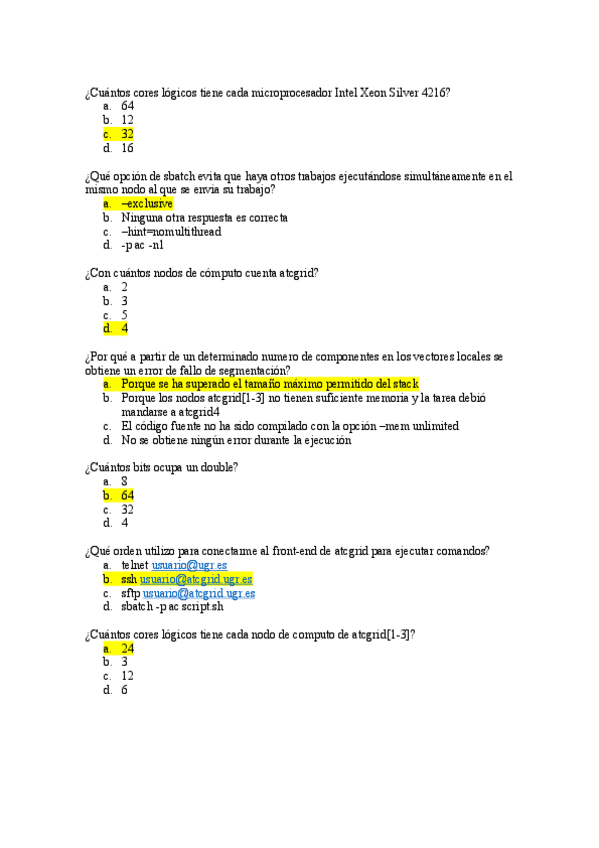 ¿Cuántos cores lógicos tiene cada microprocesador Intel Xeon Silver 4216?
a. 64
b. 12
c. 32
d. 16

¿Qué opción de sbatch evita que haya otros trabajos ejecutándose simultáneamente en el mismo nodo al que se envía su trabajo?
a. –exclusive
b. Ninguna otra respuesta es correcta
c. –hint=nomultithread
d. -p ac -n1

¿Con cuántos nodos de cómputo cuenta atcgrid?
a. 2
b. 3
c. 5
d. 4

¿Por qué a partir de un determinado numero de componentes en los vectores locales se obtiene un error de fallo de segmentación?
a. Porque se ha superado el tamaño máximo permitido del stack
b. Porque los nodos atcgrid[1-3] no tienen suficiente memoria y la tarea debió mandarse a atcgrid4
c. El código fuente no ha sido compilado con la opción –mem unlimited
d. No se obtiene ningún error durante la ejecución

¿Cuántos bits ocupa un double?
a. 8
b. 64
c. 32
d. 4

¿Qué orden utilizo para conectarme al front-end de atcgrid para ejecutar comandos?
a. telnet usuario@ugr.es
b. ssh usuario@atcgrid.ugr.es
c. sftp usuario@atcgrid.ugr.es
d. sbatch -p ac script.sh

¿Cuántos cores lógicos tiene cada nodo de computo de atcgrid[1-3]?
a. 24
b. 3
c. 12
d. 6